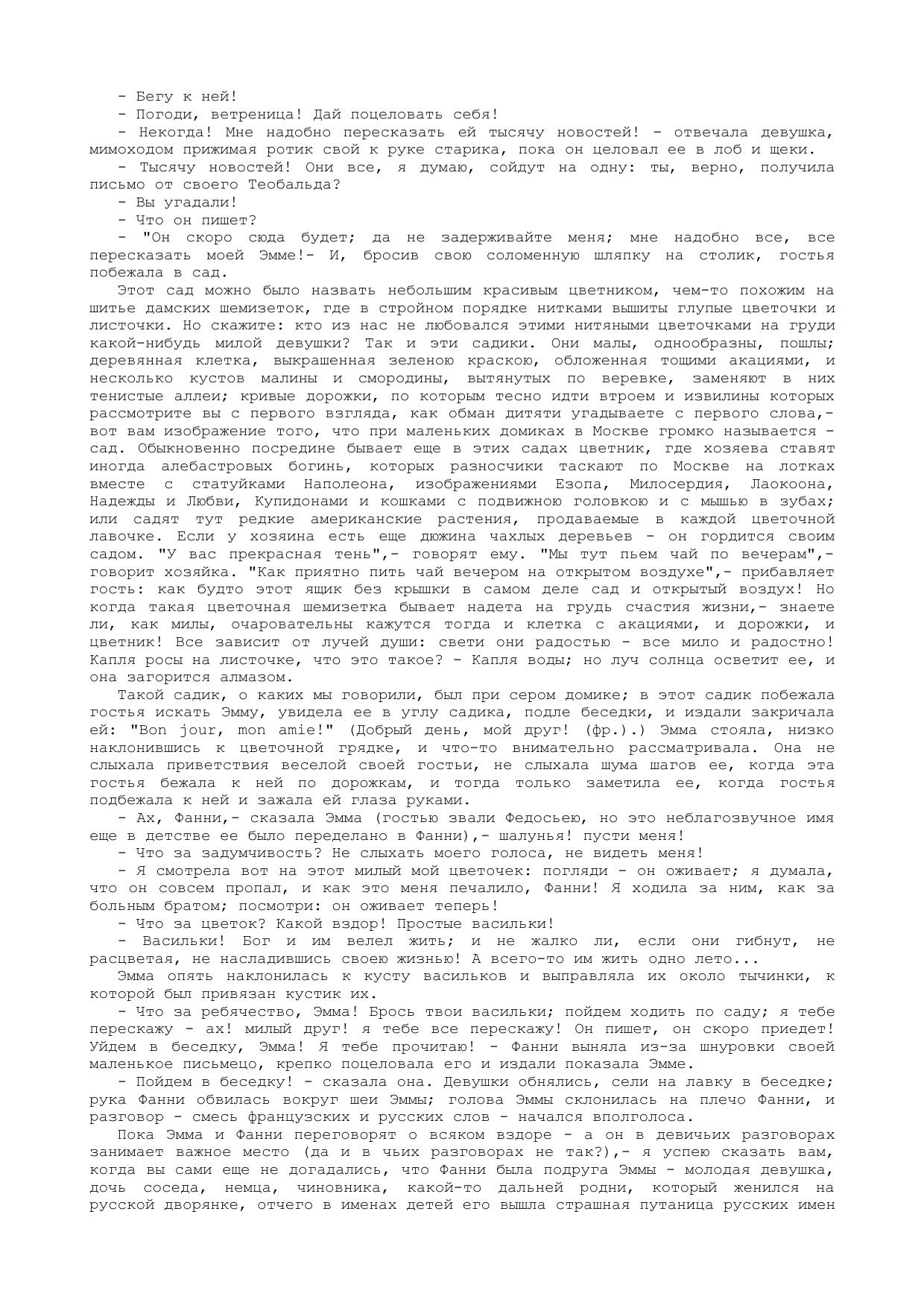 - Бегу к ней!
- Погоди, ветреница! Дай поцеловать себя!
- Некогда! Мне надобно пересказать ей тысячу новостей! - отвечала девушка, мимоходом прижимая ротик свой к руке старика, пока он целовал ее в лоб и щеки.
- Тысячу новостей! Они все, я думаю, сойдут на одну: ты, верно, получила письмо от своего Теобальда?
- Вы угадали!
- Что он пишет?
- "Он скоро сюда будет; да не задерживайте меня; мне надобно все, все пересказать моей Эмме!- И, бросив свою соломенную шляпку на столик, гостья побежала в сад.
Этот сад можно было назвать небольшим красивым цветником, чем-то похожим на шитье дамских шемизеток, где в стройном порядке нитками вышиты глупые цветочки и листочки. Но скажите: кто из нас не любовался этими нитяными цветочками на груди какой-нибудь милой девушки? Так и эти садики. Они малы, однообразны, пошлы; деревянная клетка, выкрашенная зеленою краскою, обложенная тощими акациями, и несколько кустов малины и смородины, вытянутых по веревке, заменяют в них тенистые аллеи; кривые дорожки, по которым тесно идти втроем и извилины которых рассмотрите вы с первого взгляда, как обман дитяти угадываете с первого слова,- вот вам изображение того, что при маленьких домиках в Москве громко называется - сад. Обыкновенно посредине бывает еще в этих садах цветник, где хозяева ставят иногда алебастровых богинь, которых разносчики таскают по Москве на лотках вместе с статуйками Наполеона, изображениями Езопа, Милосердия, Лаокоона, Надежды и Любви, Купидонами и кошками с подвижною головкою и с мышью в зубах; или садят тут редкие американские растения, продаваемые в каждой цветочной лавочке. Если у хозяина есть еще дюжина чахлых деревьев - он гордится своим садом. "У вас прекрасная тень",- говорят ему. "Мы тут пьем чай по вечерам",- говорит хозяйка. "Как приятно пить чай вечером на открытом воздухе",- прибавляет гость: как будто этот ящик без крышки в самом деле сад и открытый воздух! Но когда такая цветочная шемизетка бывает надета на грудь счастия жизни,- знаете ли, как милы, очаровательны кажутся тогда и клетка с акациями, и дорожки, и цветник! Все зависит от лучей души: свети они радостью - все мило и радостно! Капля росы на листочке, что это такое? - Капля воды; но луч солнца осветит ее, и она загорится алмазом.
Такой садик, о каких мы говорили, был при сером домике; в этот садик побежала гостья искать Эмму, увидела ее в углу садика, подле беседки, и издали закричала ей: "Bon jour, mon amie!" (Добрый день, мой друг! (фр.).) Эмма стояла, низко наклонившись к цветочной грядке, и что-то внимательно рассматривала. Она не слыхала приветствия веселой своей гостьи, не слыхала шума шагов ее, когда эта гостья бежала к ней по дорожкам, и тогда только заметила ее, когда гостья подбежала к ней и зажала ей глаза руками.
- Ах, Фанни,- сказала Эмма (гостью звали Федосьею, но это неблагозвучное имя еще в детстве ее было переделано в Фанни),- шалунья! пусти меня!
- Что за задумчивость? Не слыхать моего голоса, не видеть меня!
- Я смотрела вот на этот милый мой цветочек: погляди - он оживает; я думала, что он совсем пропал, и как это меня печалило, Фанни! Я ходила за ним, как за больным братом; посмотри: он оживает теперь!
- Что за цветок? Какой вздор! Простые васильки!
- Васильки! Бог и им велел жить; и не жалко ли, если они гибнут, не расцветая, не насладившись своею жизнью! А всего-то им жить одно лето...
Эмма опять наклонилась к кусту васильков и выправляла их около тычинки, к которой был привязан кустик их.
- Что за ребячество, Эмма! Брось твои васильки; пойдем ходить по саду; я тебе перескажу - ах! милый друг! я тебе все перескажу! Он пишет, он скоро приедет! Уйдем в беседку, Эмма! Я тебе прочитаю! - Фанни выняла из-за шнуровки своей маленькое письмецо, крепко поцеловала его и издали показала Эмме.
- Пойдем в беседку! - сказала она. Девушки обнялись, сели на лавку в беседке; рука Фанни обвилась вокруг шеи Эммы; голова Эммы склонилась на плечо Фанни, и разговор - смесь французских и русских слов - начался вполголоса.
Пока Эмма и Фанни переговорят о всяком вздоре - а он в девичьих разговорах занимает важное место (да и в чьих разговорах не так?),- я успею сказать вам, когда вы сами еще не догадались, что Фанни была подруга Эммы - молодая девушка, дочь соседа, немца, чиновника, какой-то дальней родни, который женился на русской дворянке, отчего в именах детей его вышла страшная путаница русских имен